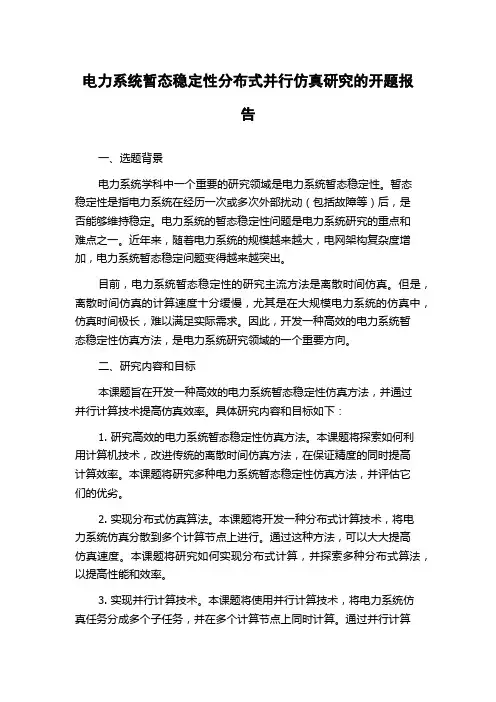 电力系统暂态稳定性分布式并行仿真研究的开题报告

一、选题背景

电力系统学科中一个重要的研究领域是电力系统暂态稳定性。暂态稳定性是指电力系统在经历一次或多次外部扰动（包括故障等）后，是否能够维持稳定。电力系统的暂态稳定性问题是电力系统研究的重点和难点之一。近年来，随着电力系统的规模越来越大，电网架构复杂度增加，电力系统暂态稳定问题变得越来越突出。

目前，电力系统暂态稳定性的研究主流方法是离散时间仿真。但是，离散时间仿真的计算速度十分缓慢，尤其是在大规模电力系统的仿真中，仿真时间极长，难以满足实际需求。因此，开发一种高效的电力系统暂态稳定性仿真方法，是电力系统研究领域的一个重要方向。

二、研究内容和目标

本课题旨在开发一种高效的电力系统暂态稳定性仿真方法，并通过并行计算技术提高仿真效率。具体研究内容和目标如下：

1. 研究高效的电力系统暂态稳定性仿真方法。本课题将探索如何利用计算机技术，改进传统的离散时间仿真方法，在保证精度的同时提高计算效率。本课题将研究多种电力系统暂态稳定性仿真方法，并评估它们的优劣。

2. 实现分布式仿真算法。本课题将开发一种分布式计算技术，将电力系统仿真分散到多个计算节点上进行。通过这种方法，可以大大提高仿真速度。本课题将研究如何实现分布式计算，并探索多种分布式算法，以提高性能和效率。

3. 实现并行计算技术。本课题将使用并行计算技术，将电力系统仿真任务分成多个子任务，并在多个计算节点上同时计算。通过并行计算